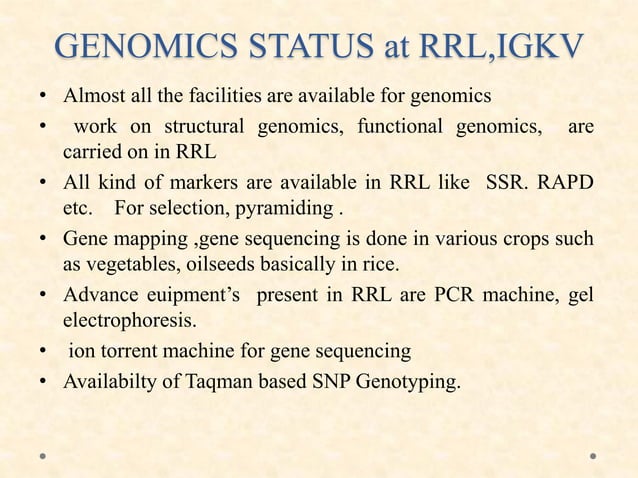 GENOMICS STATUS at RRL,IGKV

• Almost all the facilities are available for genomics
• work on structural genomics, functional genomics, are carried on in RRL
• All kind of markers are available in RRL like SSR. RAPD etc. For selection, pyramiding .
• Gene mapping ,gene sequencing is done in various crops such as vegetables, oilseeds basically in rice.
• Advance euipment's present in RRL are PCR machine, gel electrophoresis.
• ion torrent machine for gene sequencing
• Availabilty of Taqman based SNP Genotyping.